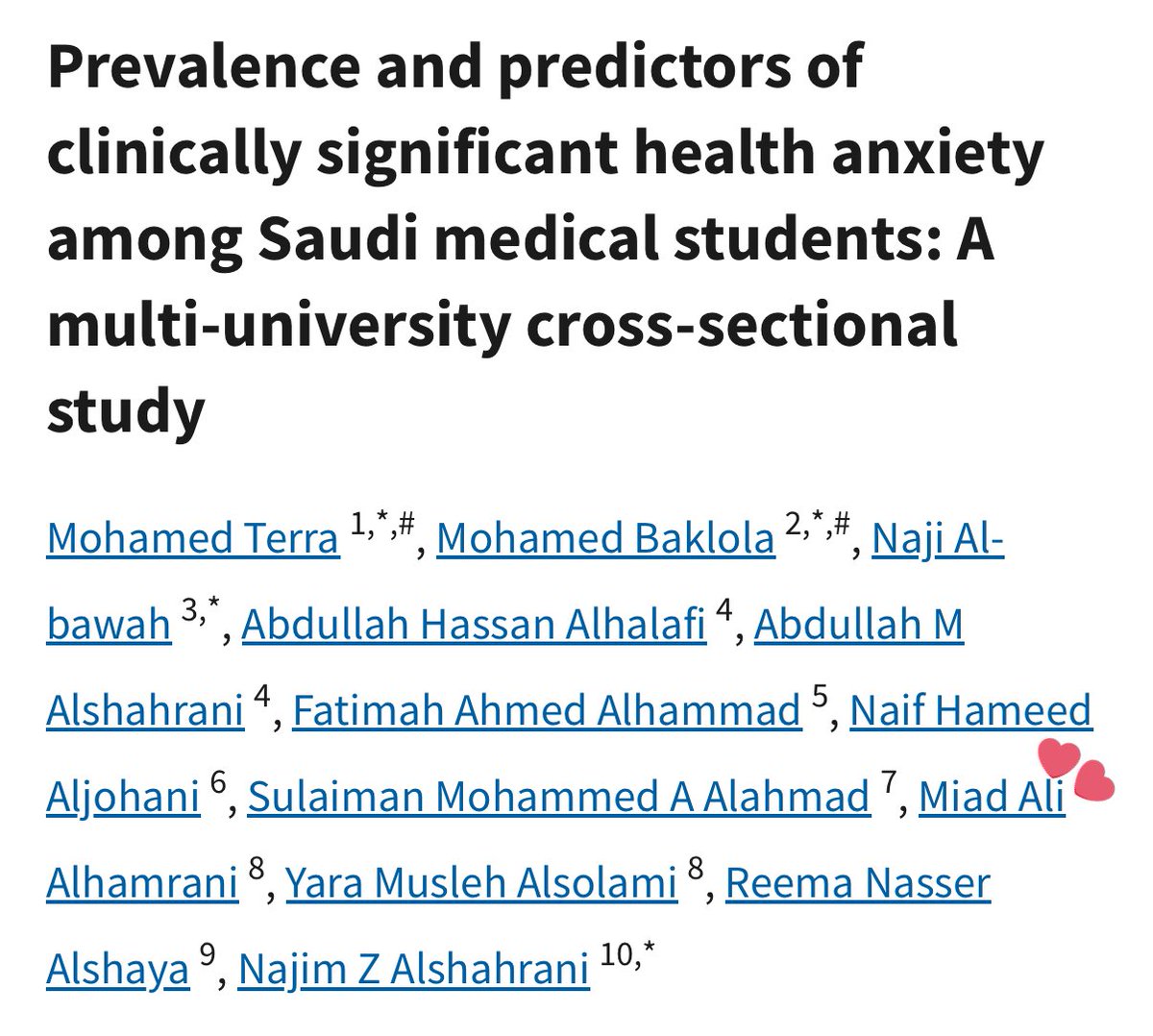 Prevalence and predictors of clinically significant health anxiety among Saudi medical students: A multi-university cross-sectional study

Mohamed Terra $^{1,*,\#}$, Mohamed Baklola $^{2,*,\#}$, Naji Al-bawah $^{3,*}$, Abdullah Hassan Alhalafi $^{4}$, Abdullah M Alshahrani $^{4}$, Fatimah Ahmed Alhammad $^{5}$, Naif Hameed Aljohani $^{6}$, Sulaiman Mohammed A Alahmad $^{7}$, Miad Ali Alhamrani $^{8}$, Yara Musleh Alsolami $^{8}$, Reema Nasser Alshaya $^{9}$, Najim Z Alshahrani $^{10,*}$